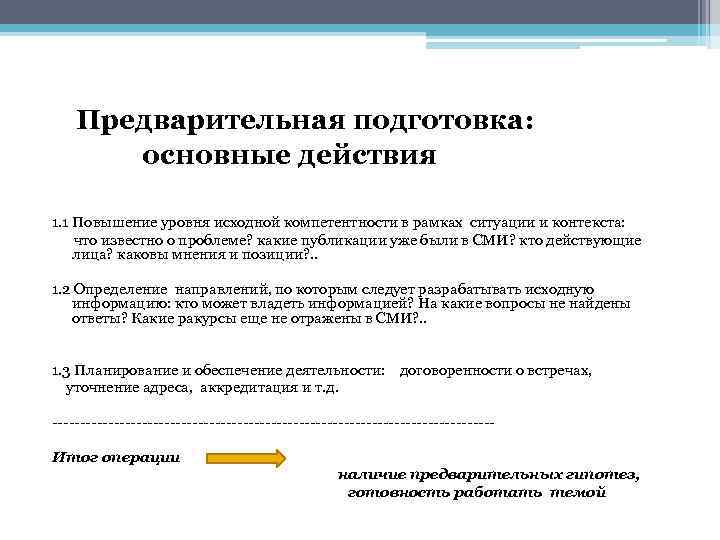 Предварительная подготовка: основные действия

1.1 Повышение уровня исходной компетентности в рамках ситуации и контекста: что известно о проблеме? какие публикации уже были в СМИ? кто действующие лица? каковы мнения и позиции?..

1.2 Определение направлений, по которым следует разрабатывать исходную информацию: кто может владеть информацией? На какие вопросы не найдены ответы? Какие ракурсы еще не отражены в СМИ?..

1.3 Планирование и обеспечение деятельности: договоренности о встречах, уточнение адреса, аккредитация и т.д.

------------------------------------------------------------------------------

Итог операции

наличие предварительных гипотез, готовность работать темой